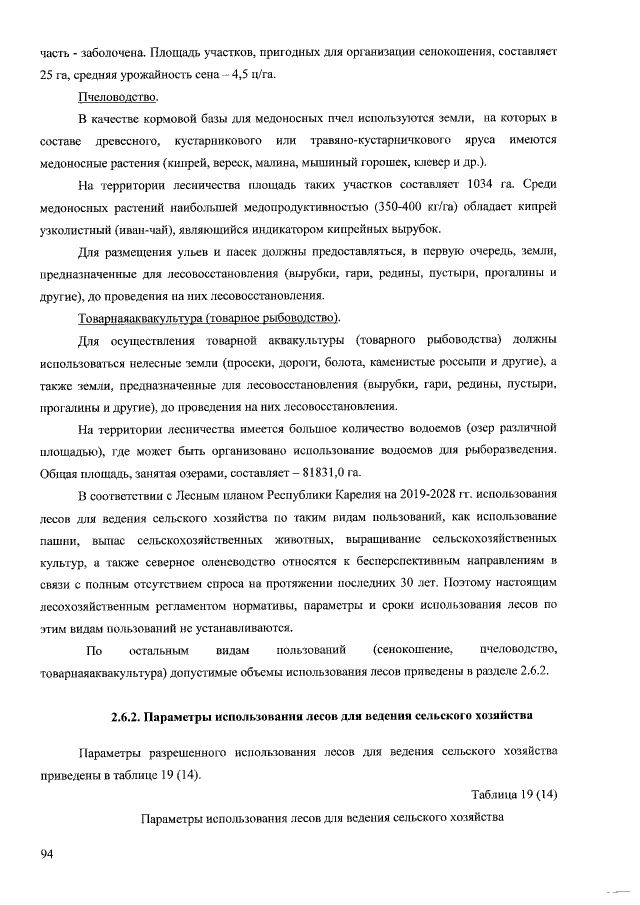 часть - заболочена. Площадь участков, пригодных для организации сенокошения, составляет 25 га, средняя урожайность сена – 4,5 ц/га.

Пчеловодство.

В качестве кормовой базы для медоносных пчел используются земли, на которых в составе древесного, кустарникового или травяно-кустарничкового яруса имеются медоносные растения (кипрей, вереск, малина, мышиный горошек, клевер и др.).

На территории лесничества площадь таких участков составляет 1034 га. Среди медоносных растений наибольшей медопродуктивностью (350-400 кг/га) обладает кипрей узколистный (иван-чай), являющийся индикатором кипрейных вырубок.

Для размещения ульев и пасек должны предоставляться, в первую очередь, земли, предназначенные для лесовосстановления (вырубки, гари, редины, пустыри, прогалины и другие), до проведения на них лесовосстановления.

Товарнаяаквакультура (товарное рыбоводство).

Для осуществления товарной аквакультуры (товарного рыбоводства) должны использоваться нелесные земли (просеки, дороги, болота, каменистые россыпи и другие), а также земли, предназначенные для лесовосстановления (вырубки, гари, редины, пустыри, прогалины и другие), до проведения на них лесовосстановления.

На территории лесничества имеется большое количество водоемов (озер различной площадью), где может быть организовано использование водоемов для рыборазведения. Общая площадь, занятая озерами, составляет – 81831,0 га.

В соответствии с Лесным планом Республики Карелия на 2019-2028 гг. использования лесов для ведения сельского хозяйства по таким видам пользований, как использование пашни, выпас сельскохозяйственных животных, выращивание сельскохозяйственных культур, а также северное оленеводство относятся к бесперспективным направлениям в связи с полным отсутствием спроса на протяжении последних 30 лет. Поэтому настоящим лесохозяйственным регламентом нормативы, параметры и сроки использования лесов по этим видам пользований не устанавливаются.

По остальным видам пользований (сенокошение, пчеловодство, товарнаяаквакультура) допустимые объемы использования лесов приведены в разделе 2.6.2.

2.6.2. Параметры использования лесов для ведения сельского хозяйства

Параметры разрешенного использования лесов для ведения сельского хозяйства приведены в таблице 19 (14).

Таблица 19 (14)

Параметры использования лесов для ведения сельского хозяйства

94